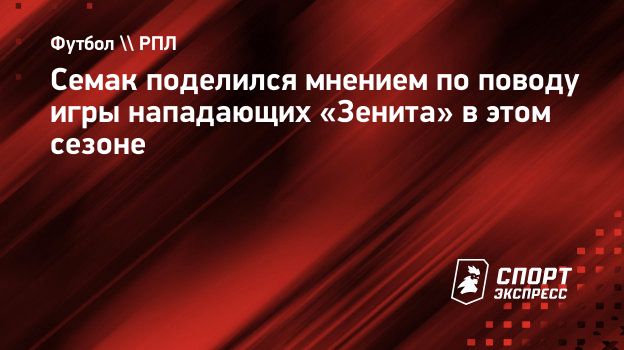 Футбол \\ РПЛ

Семак поделился мнением по поводу игры нападающих «Зенита» в этом сезоне

СПОРТ ЭКСПРЕСС